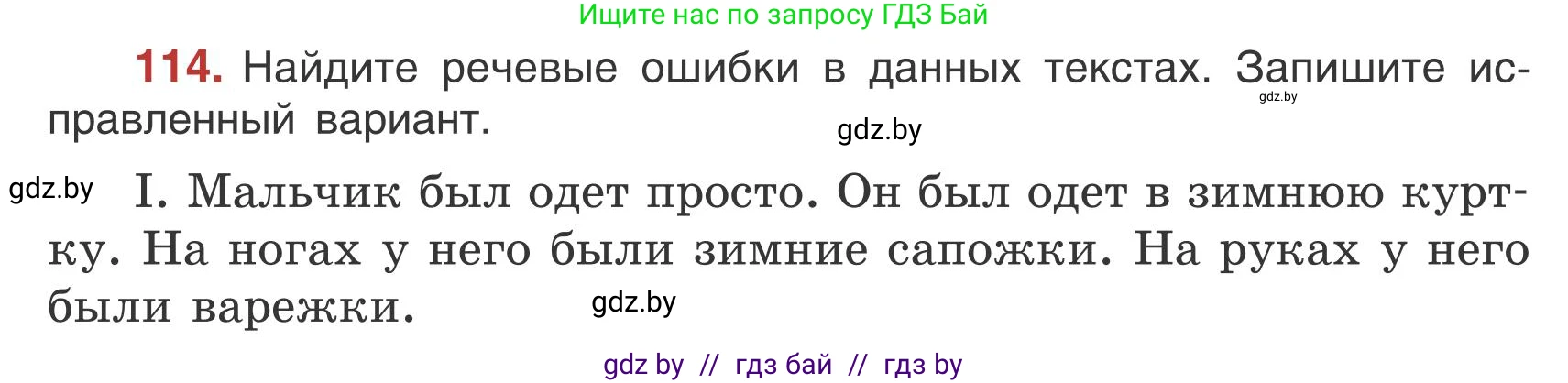 Ищите нас по запросу ГДЗ Бай

**114.** Найдите речевые ошибки в данных текстах. Запишите исправленный вариант.

gdz.by

gdz.by

gdz.by

I. Мальчик был одет просто. Он был одет в зимнюю куртку. На ногах у него были зимние сапожки. На руках у него были варежки.

gdz.by

gdz by // гдз бай // гдз by